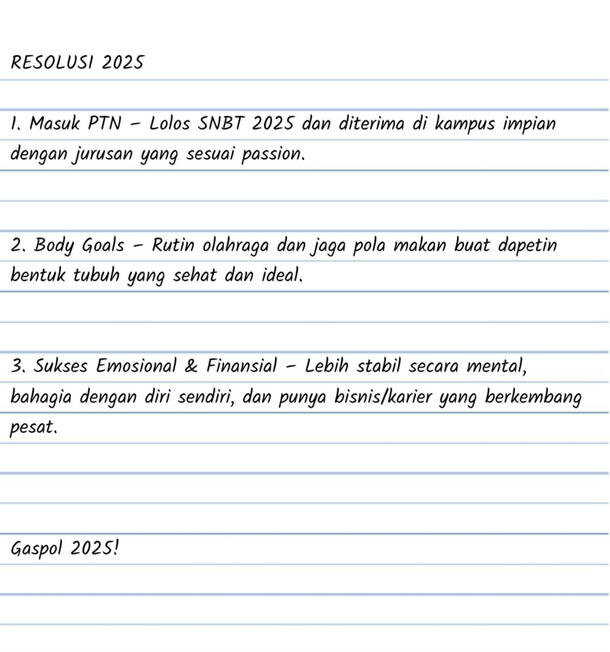 RESOLUSI 2025

1. Masuk PTN – Lolos SNBT 2025 dan diterima di kampus impian dengan jurusan yang sesuai passion.

2. Body Goals – Rutin olahraga dan jaga pola makan buat dapetin bentuk tubuh yang sehat dan ideal.

3. Sukses Emosional & Finansial – Lebih stabil secara mental, bahagia dengan diri sendiri, dan punya bisnis/karier yang berkembang pesat.

Gaspol 2025!